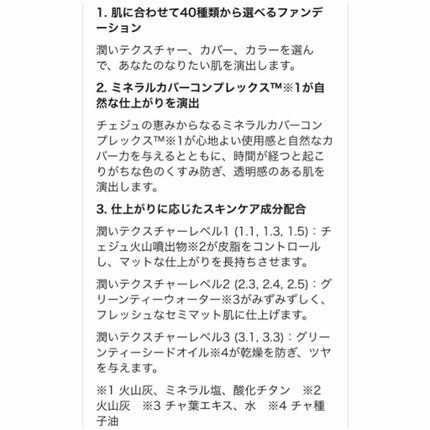 1. 肌に合わせて40種類から選べるファンデーション

潤いテクスチャー、カバー、カラーを選んで、あなたのなりたい肌を演出します。

2. ミネラルカバーコンプレックス™※1が自然な仕上がりを演出

チェジュの恵みからなるミネラルカバーコンプレックス™※1が心地よい使用感と自然なカバー力を与えるとともに、時間が経つと起こりがちな色のくすみ防ぎ、透明感のある肌を演出します。

3. 仕上がりに応じたスキンケア成分配合

潤いテクスチャーレベル1 (1.1, 1.3, 1.5)：チェジュ火山噴出物※2が皮脂をコントロールし、マットな仕上がりを長持ちさせます。

潤いテクスチャーレベル2 (2.3, 2.4, 2.5)：グリーンティーウォーター※3がみずみずしく、フレッシュなセミマット肌に仕上げます。

潤いテクスチャーレベル3 (3.1, 3.3)：グリーンティーシードオイル※4が乾燥を防ぎ、ツヤを与えます。

※1 火山灰、ミネラル塩、酸化チタン ※2 火山灰 ※3 チャ葉エキス、水 ※4 チャ種子油